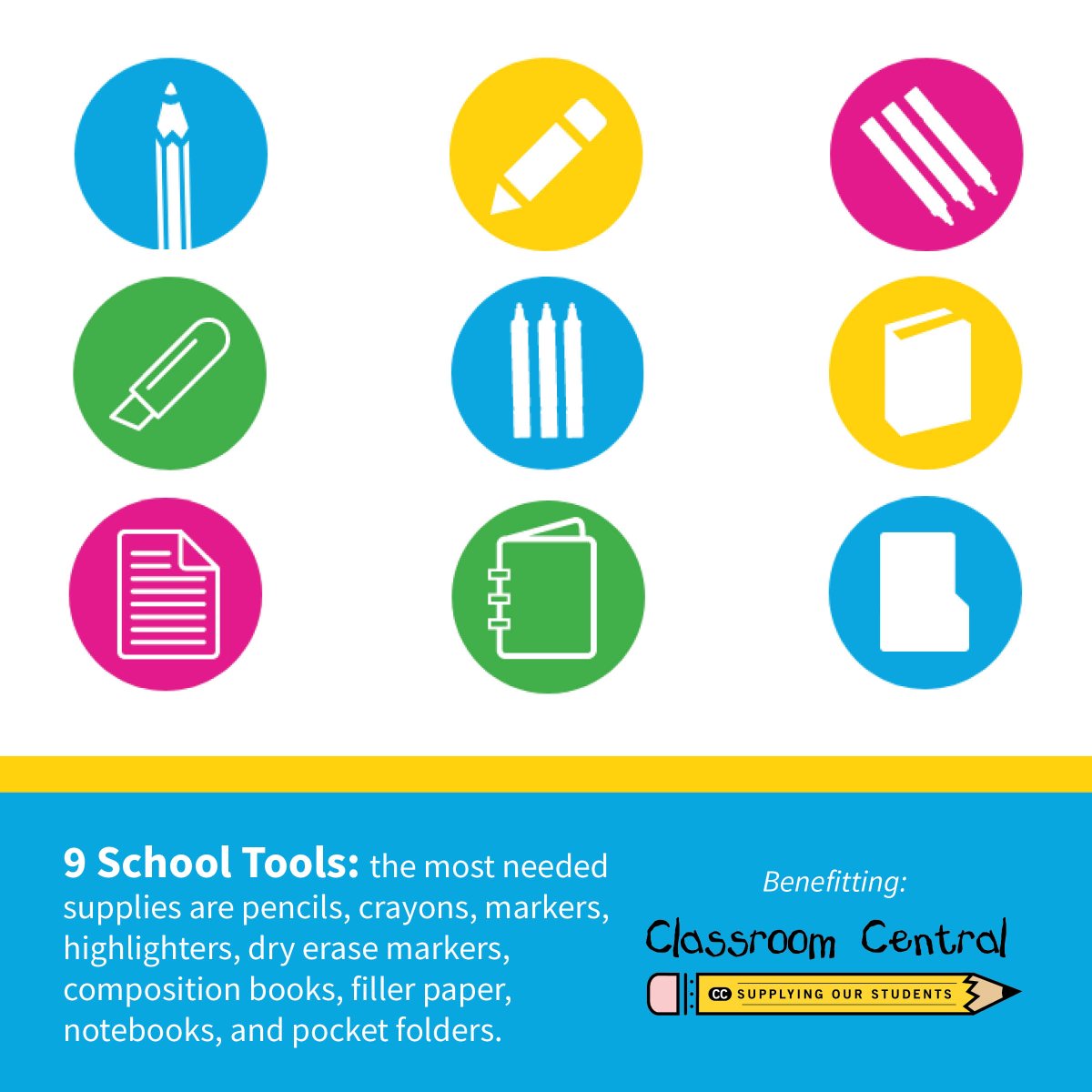 9 School Tools: the most needed supplies are pencils, crayons, markers, highlighters, dry erase markers, composition books, filler paper, notebooks, and pocket folders.

Benefitting:

Classroom Central

CC SUPPLYING OUR STUDENTS